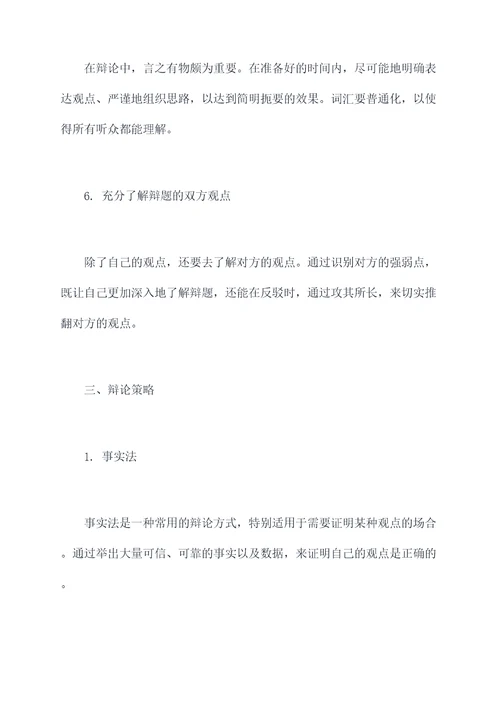 在辩论中，言之有物颇为重要。在准备好的时间内，尽可能地明确表达观点、严谨地组织思路，以达到简明扼要的效果。词汇要普通化，以使得所有听众都能理解。

6. 充分了解辩题的双方观点

除了自己的观点，还要去了解对方的观点。通过识别对方的强弱点，既让自己更加深入地了解辩题，还能在反驳时，通过攻其所长，来切实推翻对方的观点。

三、辩论策略

1. 事实法

事实法是一种常用的辩论方式，特别适用于需要证明某种观点的场合。通过举出大量可信、可靠的事实以及数据，来证明自己的观点是正确的。